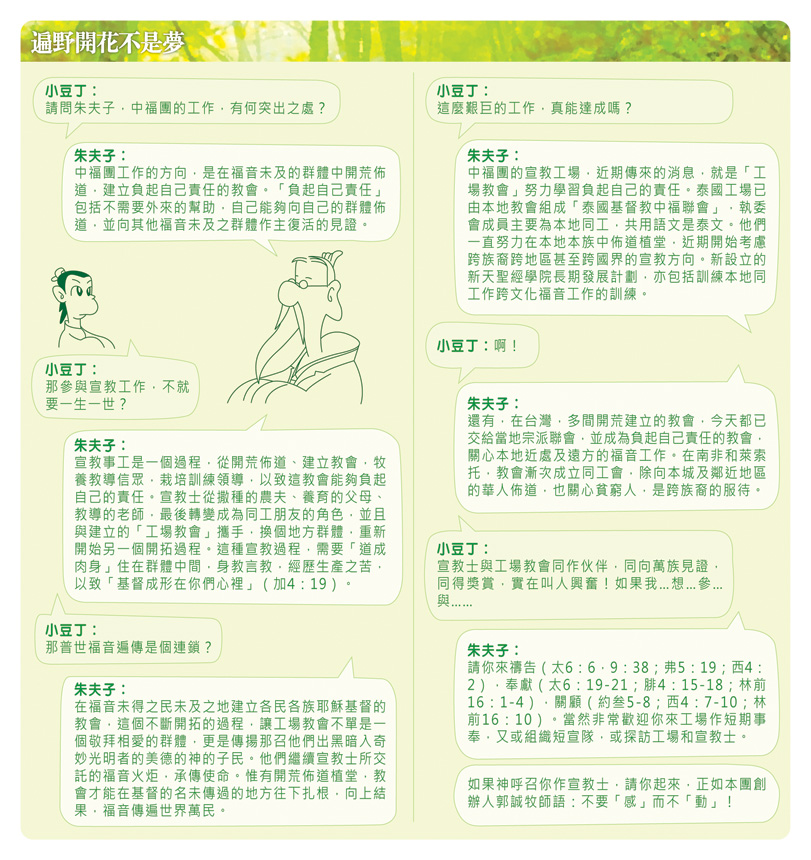 遍野開花不是夢

小豆丁：
請問朱夫子，中福團的工作，有何突出之處？

朱夫子：
中福團工作的方向，是在福音未及的群體中開荒佈道，建立負起自己責任的教會。「負起自己責任」包括不需要外來的幫助，自己能夠向自己的群體佈道，並向其他福音未及之群體作主復活的見證。

小豆丁：
那參與宣教工作，不就要一生一世？

朱夫子：
宣教事工是一個過程，從開荒佈道、建立教會，牧養教導信眾，栽培訓練領導，以致這教會能夠負起自己的責任。宣教士從撒種的農夫、養育的父母、教導的老師，最後轉變成為同工朋友的角色，並且與建立的「工場教會」攜手，換個地方群體，重新開始另一個開拓過程。這種宣教過程，需要「道成肉身」住在群體中間，身教言教，經歷生產之苦，以致「基督成形在你們心裡」（加4：19）。

小豆丁：
那普世福音遍傳是個連鎖？

朱夫子：
在福音未得之民未及之地建立各民各族耶穌基督的教會，這個不斷開拓的過程，讓工場教會不單是一個敬拜相愛的群體，更是傳揚那召他們出黑暗入奇妙光明者的美德的神的子民。他們繼續宣教士所交託的福音火炬，承傳使命。惟有開荒佈道植堂，教會才能在基督的名未傳過的地方往下扎根，向上結果，福音傳遍世界萬民。

小豆丁：
這麼艱巨的工作，真能達成嗎？

朱夫子：
中福團的宣教工場，近期傳來的消息，就是「工場教會」努力學習負起自己的責任。泰國工場已由本地教會組成「泰國基督教中福聯會」，執委會成員主要為本地同工，共用語文是泰文。他們一直努力在本地本族中佈道植堂，近期開始考慮跨族裔跨地區甚至跨國界的宣教方向。新設立的新天聖經學院長期發展計劃，亦包括訓練本地同工作跨文化福音工作的訓練。

小豆丁：啊！

朱夫子：
還有，在台灣，多間開荒建立的教會，今天都已交給當地宗派聯會，並成為負起自己責任的教會，關心本地近處及遠方的福音工作。在南非和萊索托，教會漸次成立同工會，除向本城及鄰近地區的華人佈道，也關心貧窮人，是跨族裔的服侍。

小豆丁：
宣教士與工場教會同作伙伴，同向萬族見證，同得獎賞，實在叫人興奮！如果我…想…參…與……

朱夫子：
請你來禱告（太6：6，9：38；弗5：19；西4：2），奉獻（太6：19-21；腓4：15-18；林前16：1-4），關顧（約叁5-8；西4：7-10；林前16：10）。當然非常歡迎你來工場作短期事奉，又或組織短宣隊，或探訪工場和宣教士。

如果神呼召你作宣教士，請你起來，正如本團創辦人郭誠牧師語：不要「感」而不「動」！